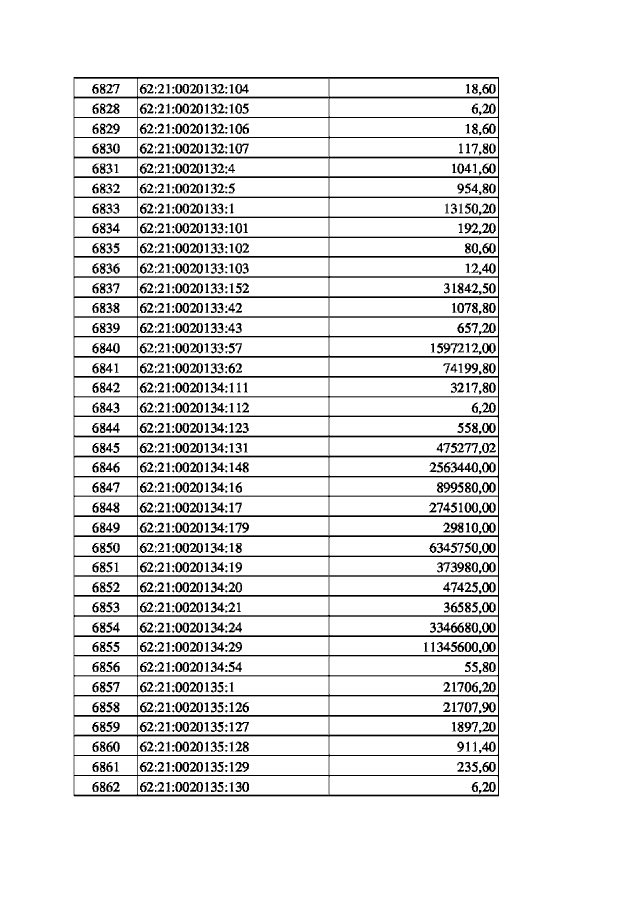 | 6827 | 62:21:0020132:104 | 18,60 |
|---|---|---|
| 6828 | 62:21:0020132:105 | 6,20 |
| 6829 | 62:21:0020132:106 | 18,60 |
| 6830 | 62:21:0020132:107 | 117,80 |
| 6831 | 62:21:0020132:4 | 1041,60 |
| 6832 | 62:21:0020132:5 | 954,80 |
| 6833 | 62:21:0020133:1 | 13150,20 |
| 6834 | 62:21:0020133:101 | 192,20 |
| 6835 | 62:21:0020133:102 | 80,60 |
| 6836 | 62:21:0020133:103 | 12,40 |
| 6837 | 62:21:0020133:152 | 31842,50 |
| 6838 | 62:21:0020133:42 | 1078,80 |
| 6839 | 62:21:0020133:43 | 657,20 |
| 6840 | 62:21:0020133:57 | 1597212,00 |
| 6841 | 62:21:0020133:62 | 74199,80 |
| 6842 | 62:21:0020134:111 | 3217,80 |
| 6843 | 62:21:0020134:112 | 6,20 |
| 6844 | 62:21:0020134:123 | 558,00 |
| 6845 | 62:21:0020134:131 | 475277,02 |
| 6846 | 62:21:0020134:148 | 2563440,00 |
| 6847 | 62:21:0020134:16 | 899580,00 |
| 6848 | 62:21:0020134:17 | 2745100,00 |
| 6849 | 62:21:0020134:179 | 29810,00 |
| 6850 | 62:21:0020134:18 | 6345750,00 |
| 6851 | 62:21:0020134:19 | 373980,00 |
| 6852 | 62:21:0020134:20 | 47425,00 |
| 6853 | 62:21:0020134:21 | 36585,00 |
| 6854 | 62:21:0020134:24 | 3346680,00 |
| 6855 | 62:21:0020134:29 | 11345600,00 |
| 6856 | 62:21:0020134:54 | 55,80 |
| 6857 | 62:21:0020135:1 | 21706,20 |
| 6858 | 62:21:0020135:126 | 21707,90 |
| 6859 | 62:21:0020135:127 | 1897,20 |
| 6860 | 62:21:0020135:128 | 911,40 |
| 6861 | 62:21:0020135:129 | 235,60 |
| 6862 | 62:21:0020135:130 | 6,20 |